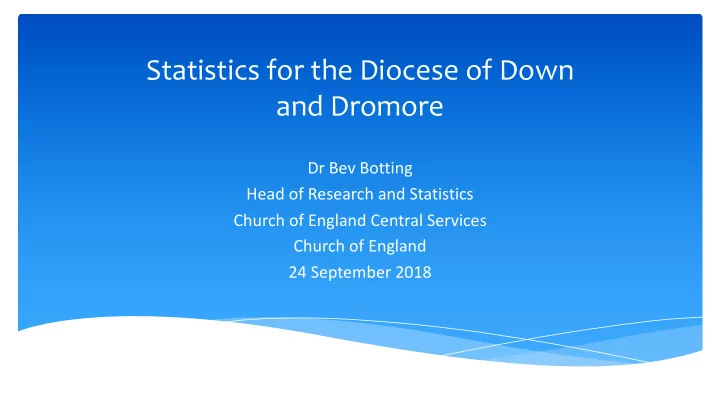 Statistics for the Diocese of Down and Dromore

Dr Bev Botting
Head of Research and Statistics
Church of England Central Services
Church of England
24 September 2018